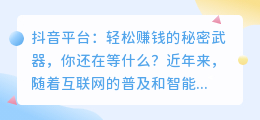 抖音平台：轻松赚钱的秘密武器，你还在等什么？近年来，随着互联网的普及和智能...